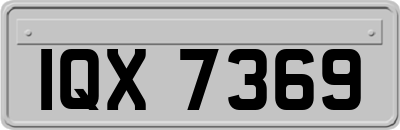 IQX 7369